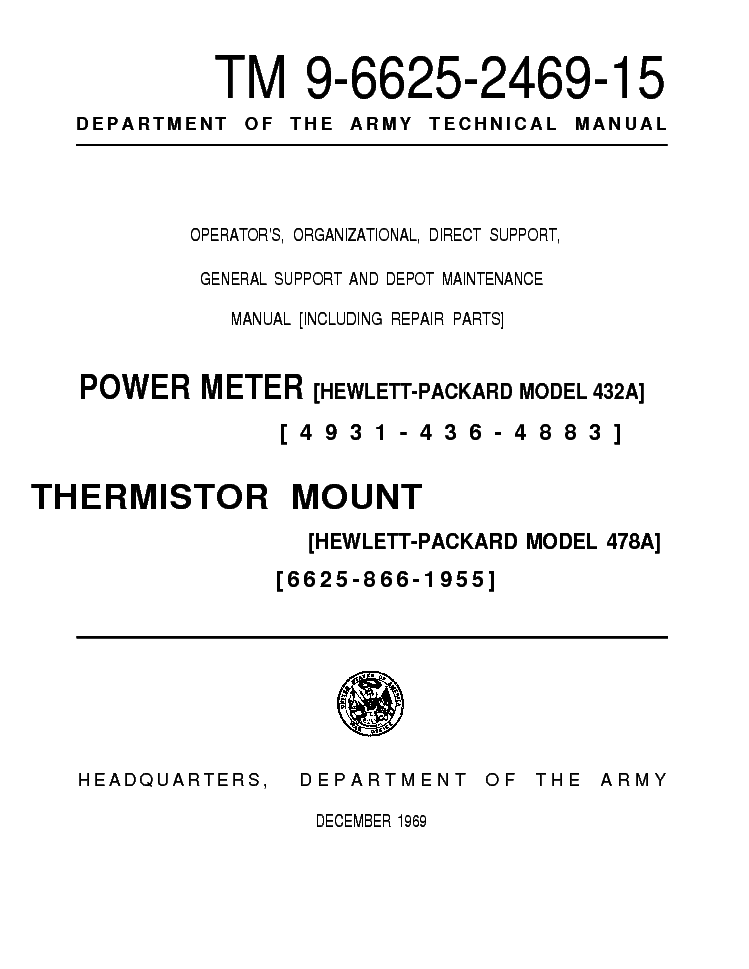 TM 9-6625-2469-15
DEPARTMENT OF THE ARMY TECHNICAL MANUAL

OPERATOR'S, ORGANIZATIONAL, DIRECT SUPPORT,
GENERAL SUPPORT AND DEPOT MAINTENANCE
MANUAL [INCLUDING REPAIR PARTS]

POWER METER [HEWLETT-PACKARD MODEL 432A]
[4931-436-4883]

THERMISTOR MOUNT
[HEWLETT-PACKARD MODEL 478A]
[6625-866-1955]

HEADQUARTERS, DEPARTMENT OF THE ARMY
DECEMBER 1969